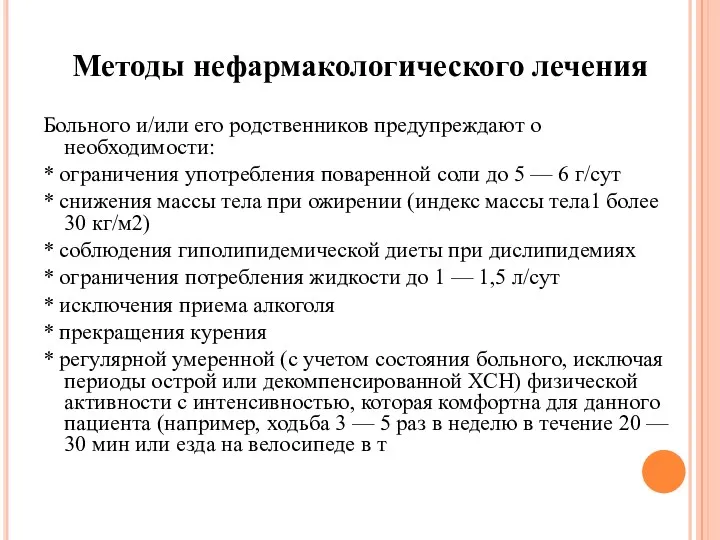 Методы нефармакологического лечения

Больного и/или его родственников предупреждают о необходимости:

* ограничения употребления поваренной соли до 5 — 6 г/сут

* снижения массы тела при ожирении (индекс массы тела1 более 30 кг/м2)

* соблюдения гиполипидемической диеты при дислипидемиях

* ограничения потребления жидкости до 1 — 1,5 л/сут

* исключения приема алкоголя

* прекращения курения

* регулярной умеренной (с учетом состояния больного, исключая периоды острой или декомпенсированной ХСН) физической активности с интенсивностью, которая комфортна для данного пациента (например, ходьба 3 — 5 раз в неделю в течение 20 — 30 мин или езда на велосипеде в т